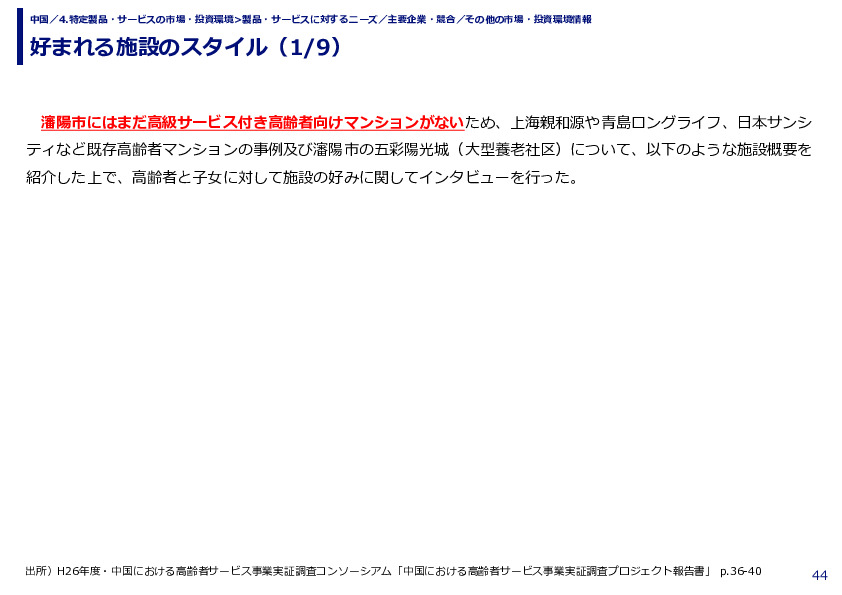 中国／4.特定製品・サービスの市場・投資環境>製品・サービスに対するニーズ／主要企業・競合／その他の市場・投資環境情報

好まれる施設のスタイル（1/9）

瀋陽市にはまだ高級サービス付き高齢者向けマンションがないため、上海親和源や青島ロングライフ、日本サンシティなど既存高齢者マンションの事例及び瀋陽市の五彩陽光城（大型養老社区）について、以下のような施設概要を紹介した上で、高齢者と子女に対して施設の好みに関してインタビューを行った。

出所）H26年度・中国における高齢者サービス事業実証調査コンソーシアム「中国における高齢者サービス事業実証調査プロジェクト報告書」 p.36-40

44